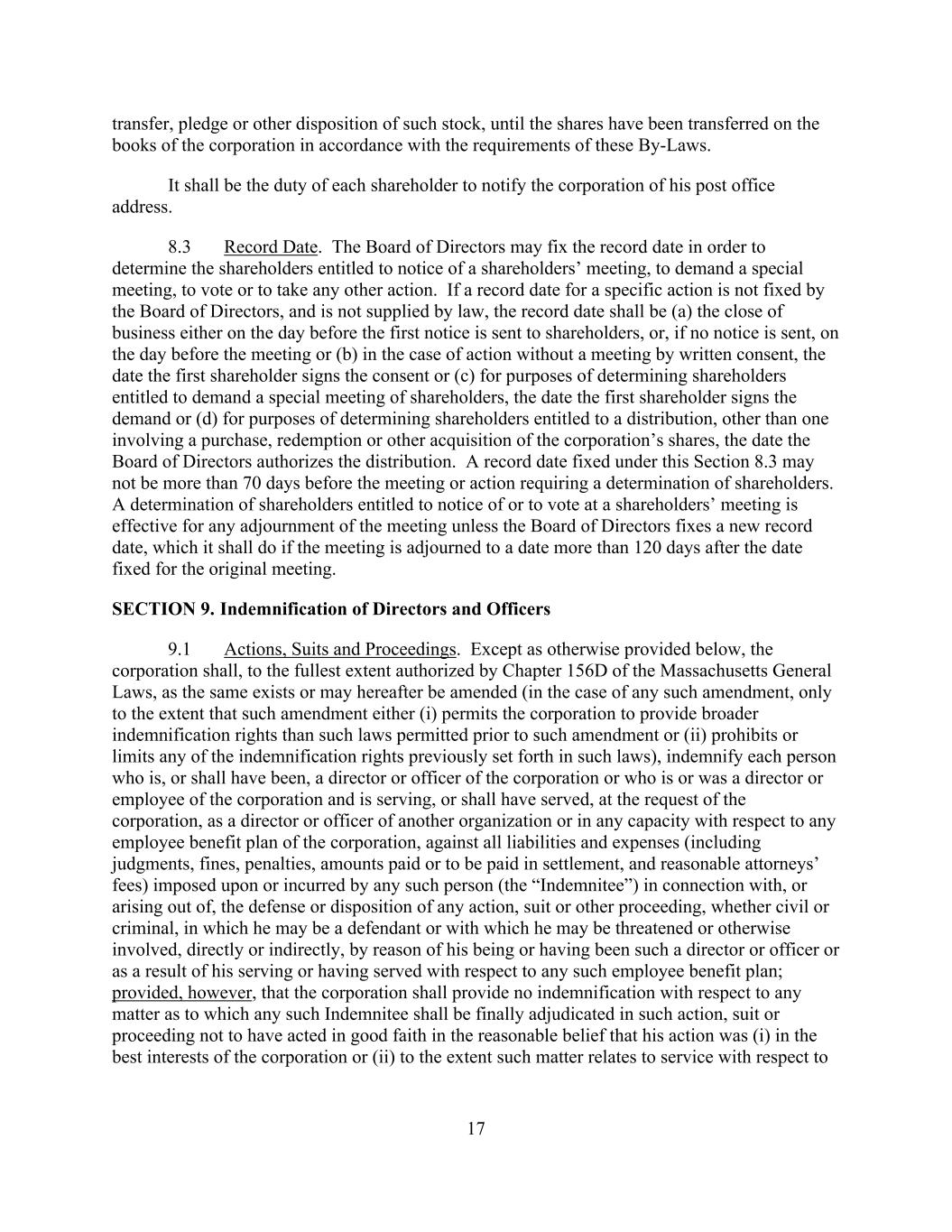 transfer, pledge or other disposition of such stock, until the shares have been transferred on the books of the corporation in accordance with the requirements of these By-Laws.

It shall be the duty of each shareholder to notify the corporation of his post office address.

8.3 Record Date. The Board of Directors may fix the record date in order to determine the shareholders entitled to notice of a shareholders' meeting, to demand a special meeting, to vote or to take any other action. If a record date for a specific action is not fixed by the Board of Directors, and is not supplied by law, the record date shall be (a) the close of business either on the day before the first notice is sent to shareholders, or, if no notice is sent, on the day before the meeting or (b) in the case of action without a meeting by written consent, the date the first shareholder signs the consent or (c) for purposes of determining shareholders entitled to demand a special meeting of shareholders, the date the first shareholder signs the demand or (d) for purposes of determining shareholders entitled to a distribution, other than one involving a purchase, redemption or other acquisition of the corporation's shares, the date the Board of Directors authorizes the distribution. A record date fixed under this Section 8.3 may not be more than 70 days before the meeting or action requiring a determination of shareholders. A determination of shareholders entitled to notice of or to vote at a shareholders' meeting is effective for any adjournment of the meeting unless the Board of Directors fixes a new record date, which it shall do if the meeting is adjourned to a date more than 120 days after the date fixed for the original meeting.

SECTION 9. Indemnification of Directors and Officers

9.1 Actions, Suits and Proceedings. Except as otherwise provided below, the corporation shall, to the fullest extent authorized by Chapter 156D of the Massachusetts General Laws, as the same exists or may hereafter be amended (in the case of any such amendment, only to the extent that such amendment either (i) permits the corporation to provide broader indemnification rights than such laws permitted prior to such amendment or (ii) prohibits or limits any of the indemnification rights previously set forth in such laws), indemnify each person who is, or shall have been, a director or officer of the corporation or who is or was a director or employee of the corporation and is serving, or shall have served, at the request of the corporation, as a director or officer of another organization or in any capacity with respect to any employee benefit plan of the corporation, against all liabilities and expenses (including judgments, fines, penalties, amounts paid or to be paid in settlement, and reasonable attorneys' fees) imposed upon or incurred by any such person (the "Indemnitee") in connection with, or arising out of, the defense or disposition of any action, suit or other proceeding, whether civil or criminal, in which he may be a defendant or with which he may be threatened or otherwise involved, directly or indirectly, by reason of his being or having been such a director or officer or as a result of his serving or having served with respect to any such employee benefit plan; provided, however, that the corporation shall provide no indemnification with respect to any matter as to which any such Indemnitee shall be finally adjudicated in such action, suit or proceeding not to have acted in good faith in the reasonable belief that his action was (i) in the best interests of the corporation or (ii) to the extent such matter relates to service with respect to

17